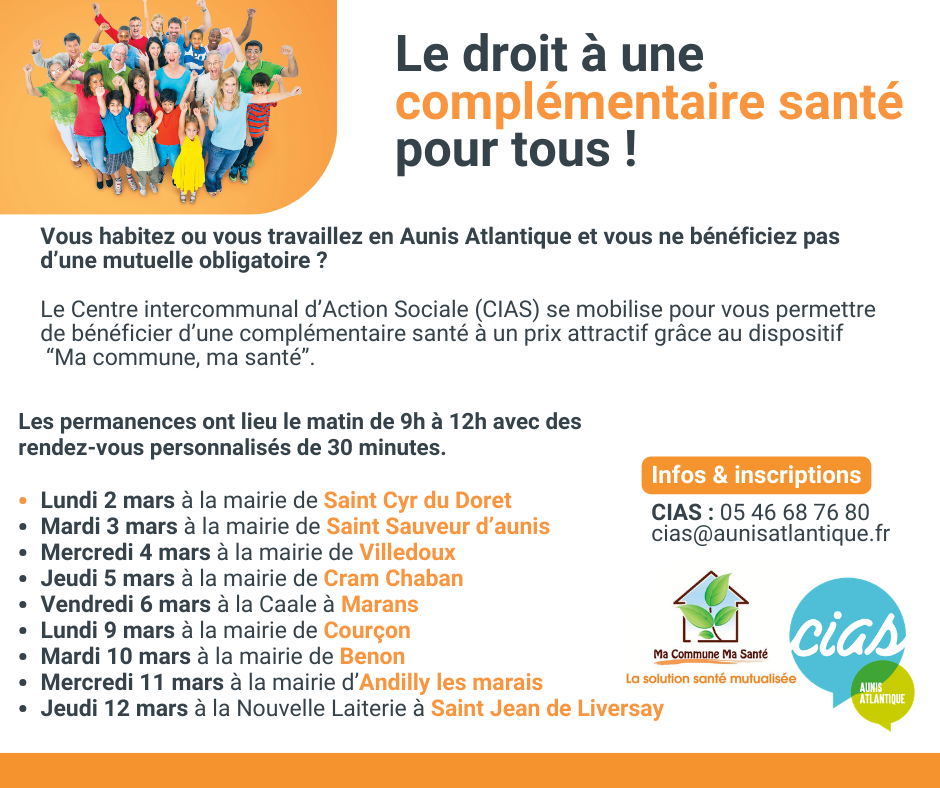 Le droit à une complémentaire santé pour tous !

Vous habitez ou vous travaillez en Aunis Atlantique et vous ne bénéficiez pas d'une mutuelle obligatoire ?

Le Centre intercommunal d'Action Sociale (CIAS) se mobilise pour vous permettre de bénéficier d'une complémentaire santé à un prix attractif grâce au dispositif "Ma commune, ma santé".

Les permanences ont lieu le matin de 9h à 12h avec des rendez-vous personnalisés de 30 minutes.

• Lundi 2 mars à la mairie de Saint Cyr du Doret
• Mardi 3 mars à la mairie de Saint Sauveur d'aunis
• Mercredi 4 mars à la mairie de Villedoux
• Jeudi 5 mars à la mairie de Cram Chaban
• Vendredi 6 mars à la Caale à Marans
• Lundi 9 mars à la mairie de Courçon
• Mardi 10 mars à la mairie de Benon
• Mercredi 11 mars à la mairie d'Andilly les marais
• Jeudi 12 mars à la Nouvelle Laiterie à Saint Jean de Liversay

Infos & inscriptions
CIAS : 05 46 68 76 80
cias@aunisatlantique.fr

Ma Commune Ma Santé
La solution santé mutualisée

cias
AUNIS ATLANTIQUE